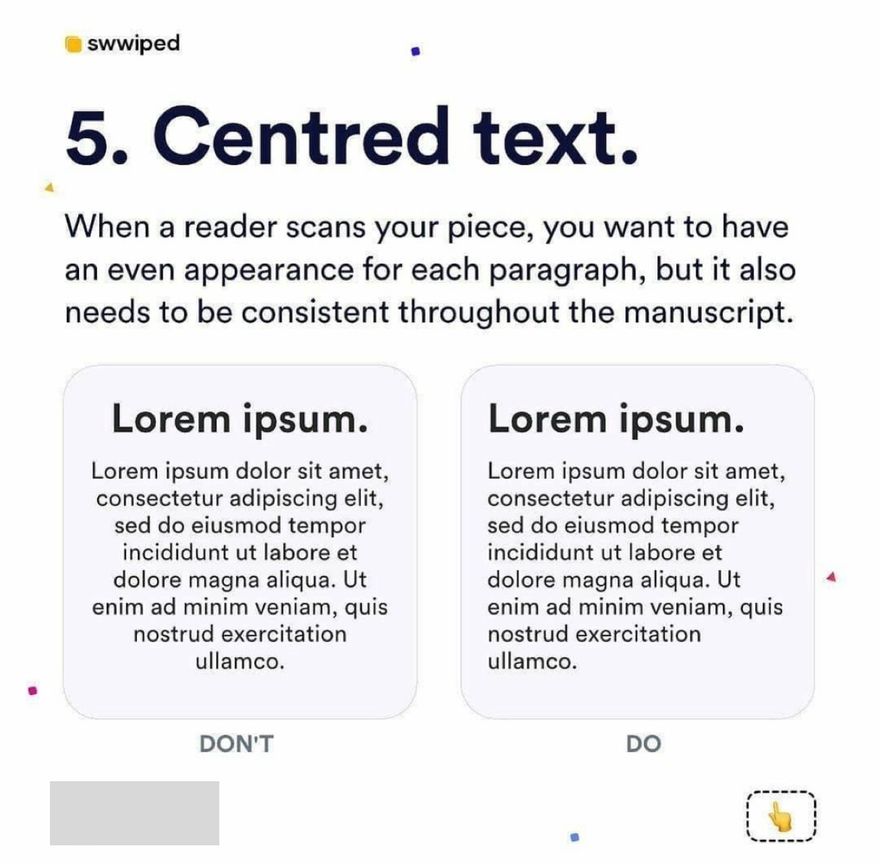 swwiped

5. Centred text.

When a reader scans your piece, you want to have an even appearance for each paragraph, but it also needs to be consistent throughout the manuscript.

Lorem ipsum.

Lorem ipsum dolor sit amet, consectetur adipiscing elit, sed do eiusmod tempor incididunt ut labore et dolore magna aliqua. Ut enim ad minim veniam, quis nostrud exercitation ullamco.

DON'T

Lorem ipsum.

Lorem ipsum dolor sit amet, consectetur adipiscing elit, sed do eiusmod tempor incididunt ut labore et dolore magna aliqua. Ut enim ad minim veniam, quis nostrud exercitation ullamco.

DO